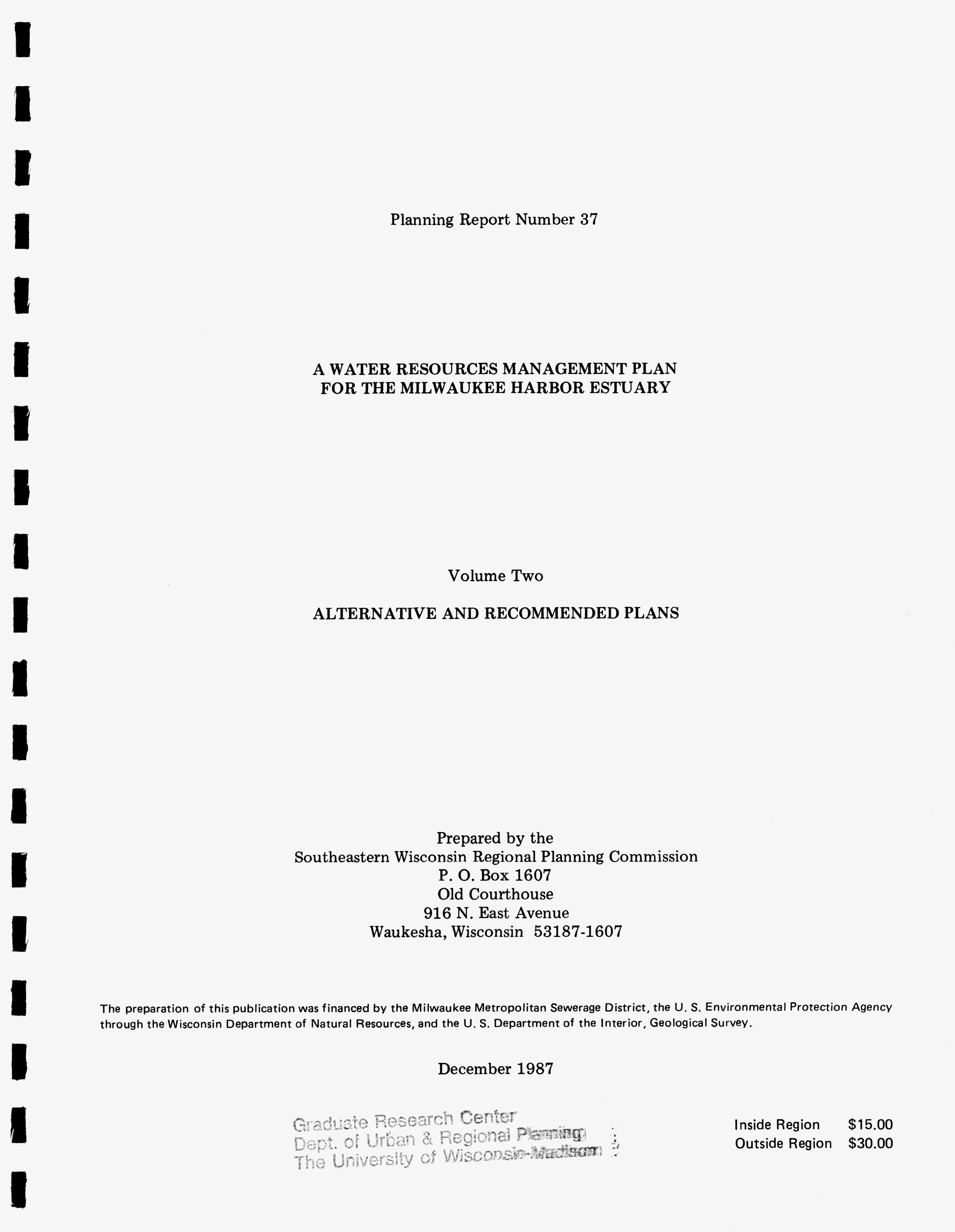 Planning Report Number 37

A WATER RESOURCES MANAGEMENT PLAN
FOR THE MILWAUKEE HARBOR ESTUARY

Volume Two

ALTERNATIVE AND RECOMMENDED PLANS

Prepared by the
Southeastern Wisconsin Regional Planning Commission
P. O. Box 1607
Old Courthouse
916 N. East Avenue
Waukesha, Wisconsin 53187-1607

The preparation of this publication was financed by the Milwaukee Metropolitan Sewerage District, the U. S. Environmental Protection Agency through the Wisconsin Department of Natural Resources, and the U. S. Department of the Interior, Geological Survey.

December 1987

Graduate Research Center
Dept. of Urban & Regional Planning
The University of Wisconsin-Madison

Inside Region $15.00
Outside Region $30.00